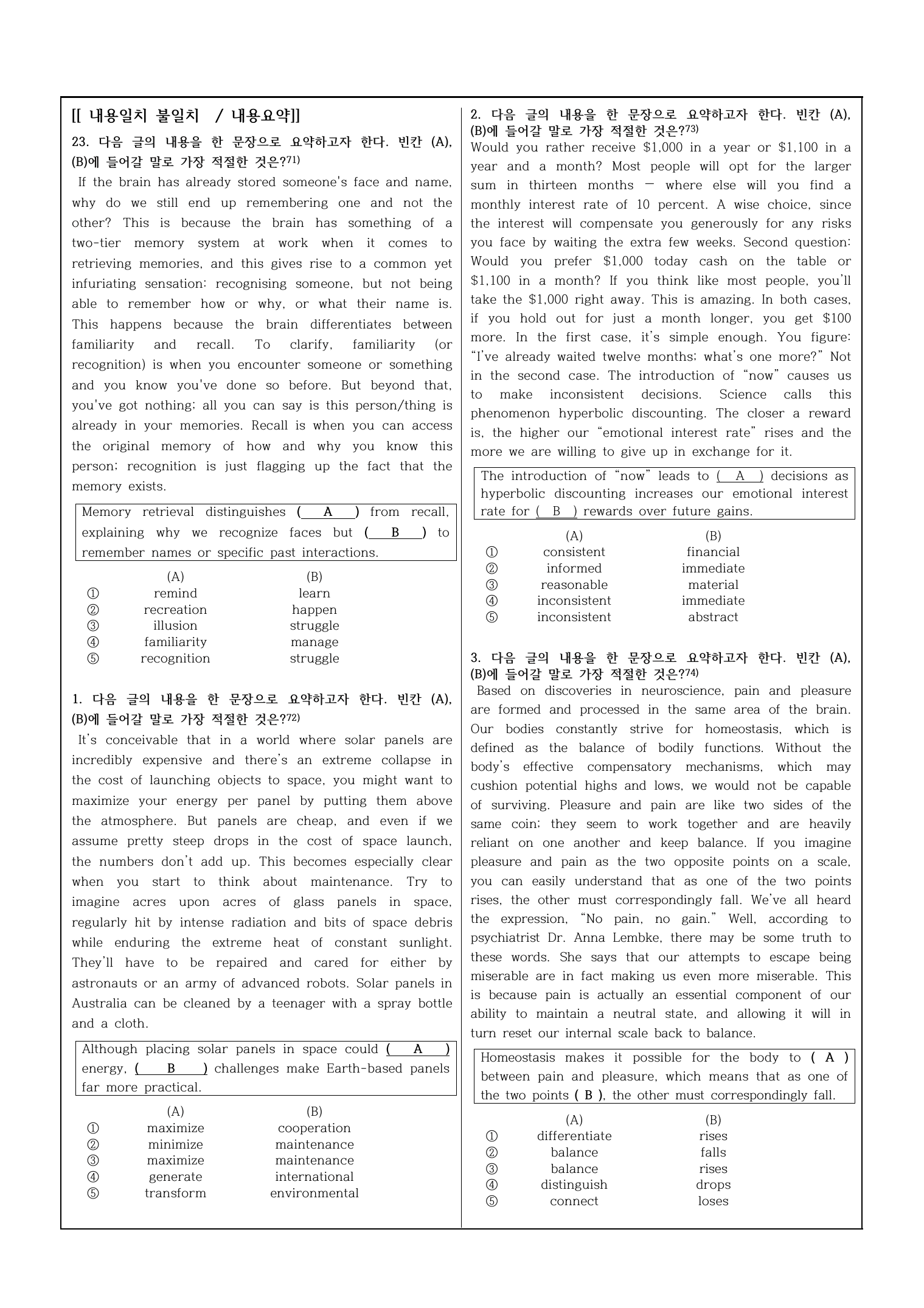 [[ 내용일치 불일치 / 내용요약]]

23. 다음 글의 내용을 한 문장으로 요약하고자 한다. 빈칸 (A), (B)에 들어갈 말로 가장 적절한 것은?$^{71)}$

If the brain has already stored someone's face and name, why do we still end up remembering one and not the other? This is because the brain has something of a two-tier memory system at work when it comes to retrieving memories, and this gives rise to a common yet infuriating sensation: recognising someone, but not being able to remember how or why, or what their name is. This happens because the brain differentiates between familiarity and recall. To clarify, familiarity (or recognition) is when you encounter someone or something and you know you've done so before. But beyond that, you've got nothing; all you can say is this person/thing is already in your memories. Recall is when you can access the original memory of how and why you know this person; recognition is just flagging up the fact that the memory exists.

Memory retrieval distinguishes ( A ) from recall, explaining why we recognize faces but ( B ) to remember names or specific past interactions.

(A) (B)
① remind learn
② recreation happen
③ illusion struggle
④ familiarity manage
⑤ recognition struggle

1. 다음 글의 내용을 한 문장으로 요약하고자 한다. 빈칸 (A), (B)에 들어갈 말로 가장 적절한 것은?$^{72)}$

It's conceivable that in a world where solar panels are incredibly expensive and there's an extreme collapse in the cost of launching objects to space, you might want to maximize your energy per panel by putting them above the atmosphere. But panels are cheap, and even if we assume pretty steep drops in the cost of space launch, the numbers don't add up. This becomes especially clear when you start to think about maintenance. Try to imagine acres upon acres of glass panels in space, regularly hit by intense radiation and bits of space debris while enduring the extreme heat of constant sunlight. They'll have to be repaired and cared for either by astronauts or an army of advanced robots. Solar panels in Australia can be cleaned by a teenager with a spray bottle and a cloth.

Although placing solar panels in space could ( A ) energy, ( B ) challenges make Earth-based panels far more practical.

(A) (B)
① maximize cooperation
② minimize maintenance
③ maximize maintenance
④ generate international
⑤ transform environmental

2. 다음 글의 내용을 한 문장으로 요약하고자 한다. 빈칸 (A), (B)에 들어갈 말로 가장 적절한 것은?$^{73)}$

Would you rather receive $1,000 in a year or $1,100 in a year and a month? Most people will opt for the larger sum in thirteen months — where else will you find a monthly interest rate of 10 percent. A wise choice, since the interest will compensate you generously for any risks you face by waiting the extra few weeks. Second question: Would you prefer $1,000 today cash on the table or $1,100 in a month? If you think like most people, you'll take the $1,000 right away. This is amazing. In both cases, if you hold out for just a month longer, you get $100 more. In the first case, it's simple enough. You figure: "I've already waited twelve months; what's one more?" Not in the second case. The introduction of "now" causes us to make inconsistent decisions. Science calls this phenomenon hyperbolic discounting. The closer a reward is, the higher our "emotional interest rate" rises and the more we are willing to give up in exchange for it.

The introduction of "now" leads to ( A ) decisions as hyperbolic discounting increases our emotional interest rate for ( B ) rewards over future gains.

(A) (B)
① consistent financial
② informed immediate
③ reasonable material
④ inconsistent immediate
⑤ inconsistent abstract

3. 다음 글의 내용을 한 문장으로 요약하고자 한다. 빈칸 (A), (B)에 들어갈 말로 가장 적절한 것은?$^{74)}$

Based on discoveries in neuroscience, pain and pleasure are formed and processed in the same area of the brain. Our bodies constantly strive for homeostasis, which is defined as the balance of bodily functions. Without the body's effective compensatory mechanisms, which may cushion potential highs and lows, we would not be capable of surviving. Pleasure and pain are like two sides of the same coin; they seem to work together and are heavily reliant on one another and keep balance. If you imagine pleasure and pain as the two opposite points on a scale, you can easily understand that as one of the two points rises, the other must correspondingly fall. We've all heard the expression, "No pain, no gain." Well, according to psychiatrist Dr. Anna Lembke, there may be some truth to these words. She says that our attempts to escape being miserable are in fact making us even more miserable. This is because pain is actually an essential component of our ability to maintain a neutral state, and allowing it will in turn reset our internal scale back to balance.

Homeostasis makes it possible for the body to ( A ) between pain and pleasure, which means that as one of the two points ( B ), the other must correspondingly fall.

(A) (B)
① differentiate rises
② balance falls
③ balance rises
④ distinguish drops
⑤ connect loses